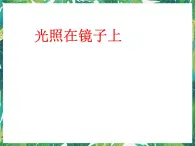 光照在镜子上